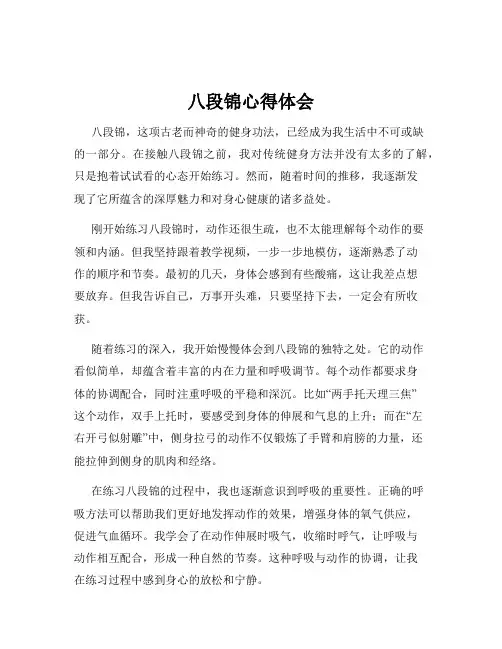 八段锦心得体会

八段锦，这项古老而神奇的健身功法，已经成为我生活中不可或缺的一部分。在接触八段锦之前，我对传统健身方法并没有太多的了解，只是抱着试试看的心态开始练习。然而，随着时间的推移，我逐渐发现了它所蕴含的深厚魅力和对身心健康的诸多益处。

刚开始练习八段锦时，动作还很生疏，也不太能理解每个动作的要领和内涵。但我坚持跟着教学视频，一步一步地模仿，逐渐熟悉了动作的顺序和节奏。最初的几天，身体会感到有些酸痛，这让我差点想要放弃。但我告诉自己，万事开头难，只要坚持下去，一定会有所收获。

随着练习的深入，我开始慢慢体会到八段锦的独特之处。它的动作看似简单，却蕴含着丰富的内在力量和呼吸调节。每个动作都要求身体的协调配合，同时注重呼吸的平稳和深沉。比如“两手托天理三焦”这个动作，双手上托时，要感受到身体的伸展和气息的上升；而在“左右开弓似射雕”中，侧身拉弓的动作不仅锻炼了手臂和肩膀的力量，还能拉伸到侧身的肌肉和经络。

在练习八段锦的过程中，我也逐渐意识到呼吸的重要性。正确的呼吸方法可以帮助我们更好地发挥动作的效果，增强身体的氧气供应，促进气血循环。我学会了在动作伸展时吸气，收缩时呼气，让呼吸与动作相互配合，形成一种自然的节奏。这种呼吸与动作的协调，让我在练习过程中感到身心的放松和宁静。